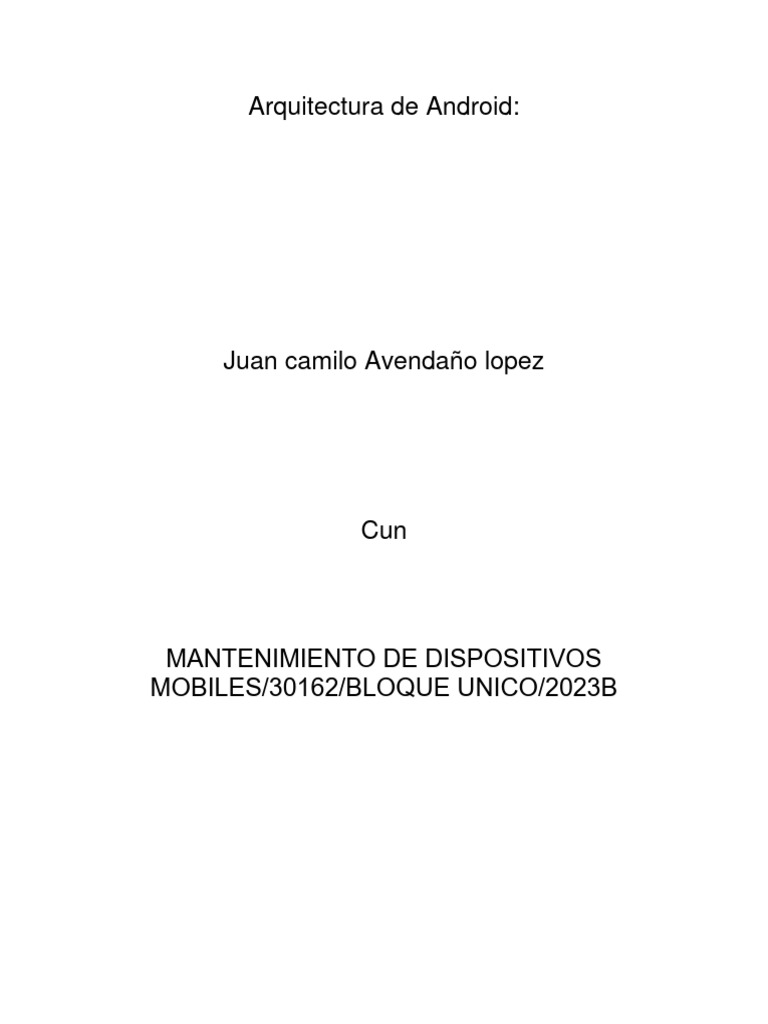 Arquitectura de Android:

Juan camilo Avendaño lopez

Cun

MANTENIMIENTO DE DISPOSITIVOS MOBILES/30162/BLOQUE UNICO/2023B